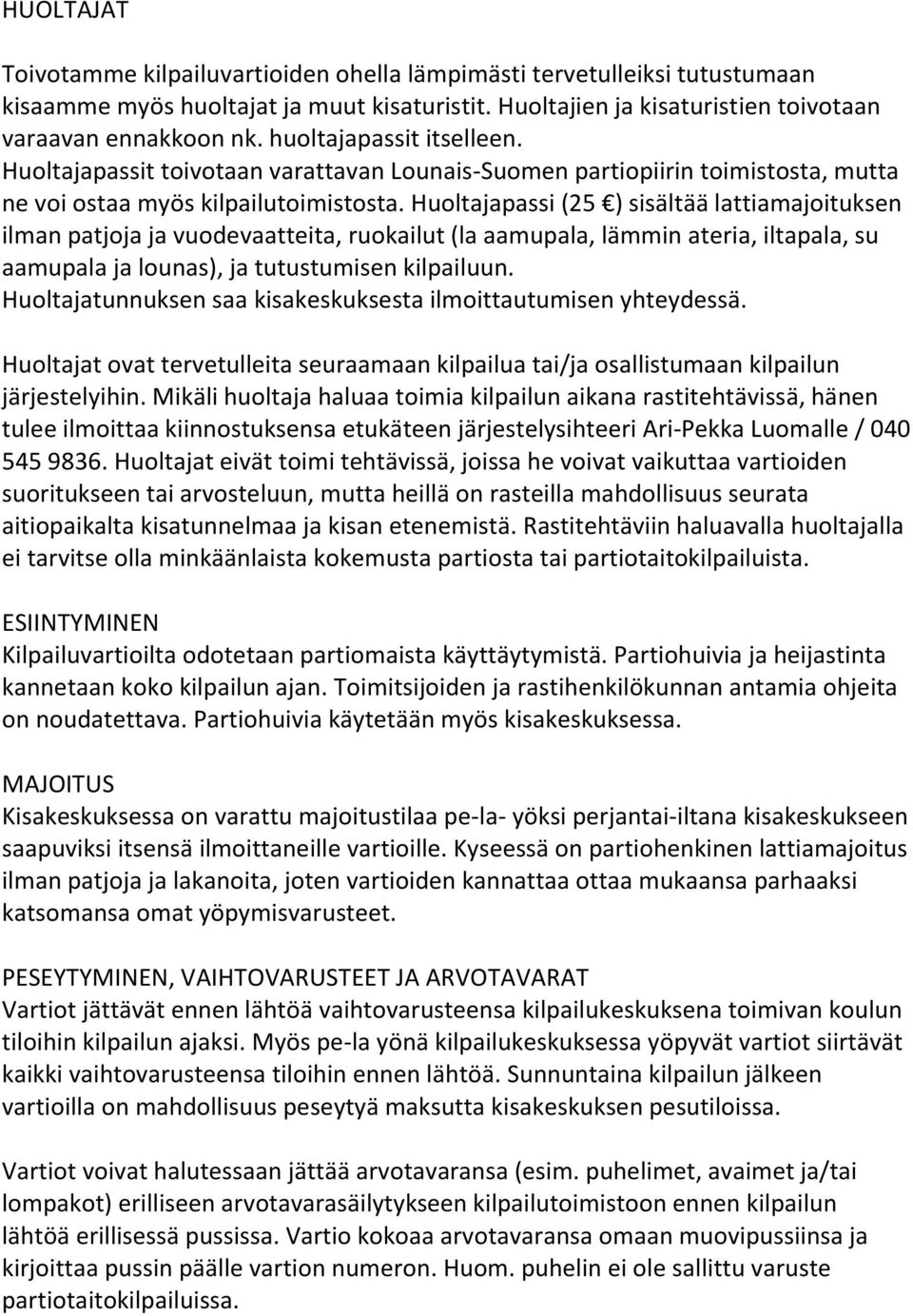 HUOLTAJAT

Toivotamme kilpailuvartioiden ohella lämpimästi tervetulleiksi tutustumaan kisaamme myös huoltajat ja muut kisaturistit. Huoltajien ja kisaturistien toivotaan varaavan ennakkoon nk. huoltajapassit itselleen. Huoltajapassit toivotaan varattavan Lounais-Suomen partiopiirin toimistosta, mutta ne voi ostaa myös kilpailutoimistosta. Huoltajapassi (25 €) sisältää lattiamajoituksen ilman patjoja ja vuodevaatteita, ruokailut (la aamupala, lämmin ateria, iltapala, su aamupala ja lounas), ja tutustumisen kilpailuun. Huoltajatunnuksen saa kisakeskuksesta ilmoittautumisen yhteydessä.

Huoltajat ovat tervetulleita seuraamaan kilpailua tai/ja osallistumaan kilpailun järjestelyihin. Mikäli huoltaja haluaa toimia kilpailun aikana rastitehtävissä, hänen tulee ilmoittaa kiinnostuksensa etukäteen järjestelysihteeri Ari-Pekka Luomalle / 040 545 9836. Huoltajat eivät toimi tehtävissä, joissa he voivat vaikuttaa vartioiden suoritukseen tai arvosteluun, mutta heillä on rasteilla mahdollisuus seurata aitiopaikalta kisatunnelmaa ja kisan etenemistä. Rastitehtäviin haluavalla huoltajalla ei tarvitse olla minkäänlaista kokemusta partiosta tai partiotaitokilpailuista.

ESIINTYMINEN
Kilpailuvartioilta odotetaan partiomaista käyttäytymistä. Partiohuivia ja heijastinta kannetaan koko kilpailun ajan. Toimitsijoiden ja rastihenkilökunnan antamia ohjeita on noudatettava. Partiohuivia käytetään myös kisakeskuksessa.

MAJOITUS
Kisakeskuksessa on varattu majoitustilaa pe-la- yöksi perjantai-iltana kisakeskukseen saapuviksi itsensä ilmoittaneille vartioille. Kyseessä on partiohenkinen lattiamajoitus ilman patjoja ja lakanoita, joten vartioiden kannattaa ottaa mukaansa parhaaksi katsomansa omat yöpymisvarusteet.

PESEYTYMINEN, VAIHTOVARUSTEET JA ARVOTAVARAT
Vartiot jättävät ennen lähtöä vaihtovarusteensa kilpailukeskuksena toimivan koulun tiloihin kilpailun ajaksi. Myös pe-la yönä kilpailukeskuksessa yöpyvät vartiot siirtävät kaikki vaihtovarusteensa tiloihin ennen lähtöä. Sunnuntaina kilpailun jälkeen vartioilla on mahdollisuus peseytyä maksutta kisakeskuksen pesutiloissa.

Vartiot voivat halutessaan jättää arvotavaransa (esim. puhelimet, avaimet ja/tai lompakot) erilliseen arvotavarasäilytykseen kilpailutoimistoon ennen kilpailun lähtöä erillisessä pussissa. Vartio kokoaa arvotavaransa omaan muovipussiinsa ja kirjoittaa pussin päälle vartion numeron. Huom. puhelin ei ole sallittu varuste partiotaitokilpailuissa.